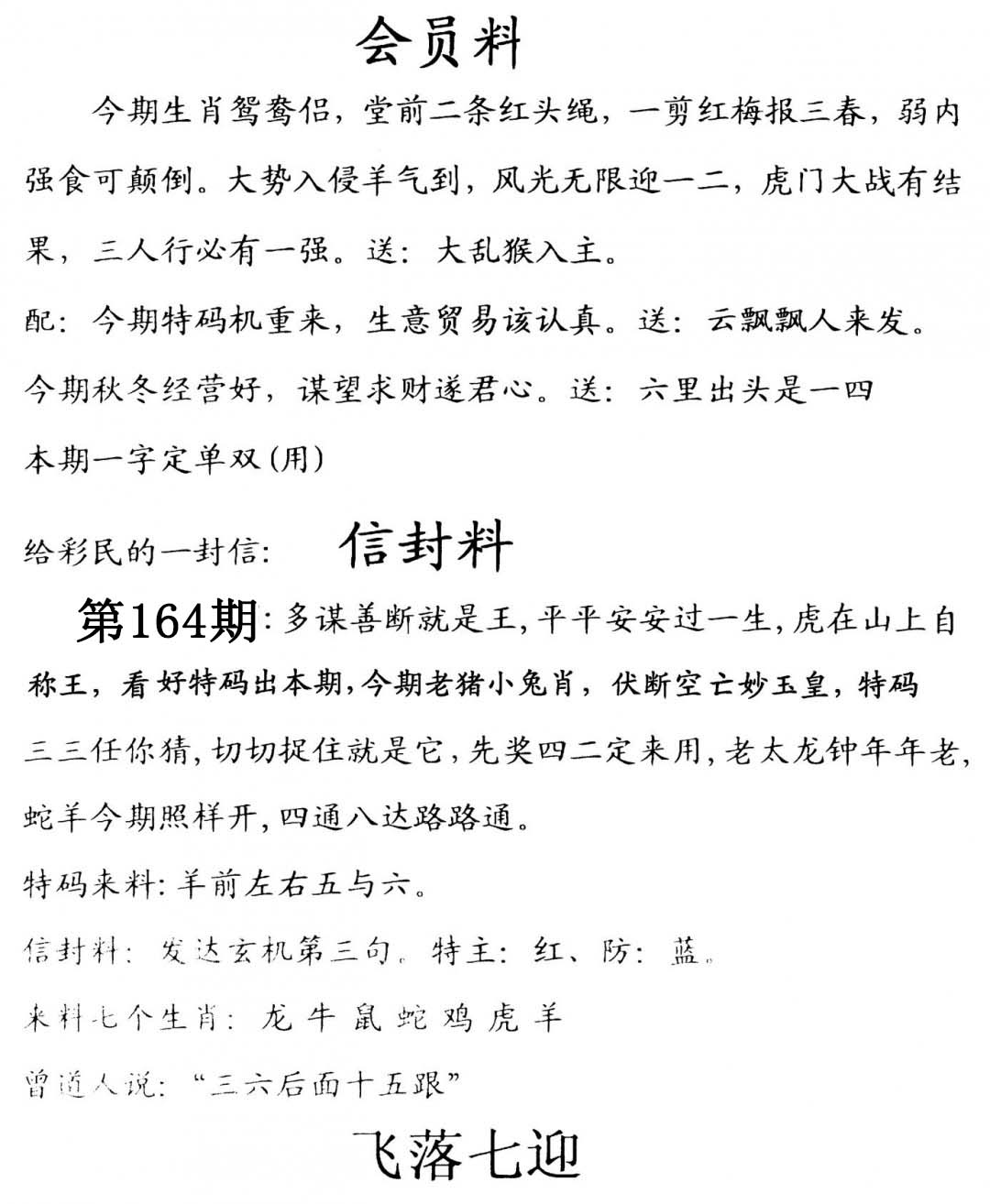 会员料

今期生肖鸳鸯侣，堂前二条红头绳，一剪红梅报三春，弱内强食可颠倒。大势入侵羊气到，风光无限迎一二，虎门大战有结果，三人行必有一强。送：大乱猴入主。

配：今期特码机重来，生意贸易该认真。送：云飘飘人来发。

今期秋冬经营好，谋望求财遂君心。送：六里出头是一四

本期一字定单双(用)

给彩民的一封信： 信封料

第164期：多谋善断就是王，平平安安过一生，虎在山上自称王，看好特码出本期，今期老猪小兔肖，伏断空亡妙玉皇，特码三三任你猜，切切捉住就是它，先奖四二定来用，老太龙钟年年老，蛇羊今期照样开，四通八达路路通。

特码来料：羊前左右五与六。

信封料：发达玄机第三句。特主：红、防：蓝。

来料七个生肖：龙 牛 鼠 蛇 鸡 虎 羊

曾道人说：“三六后面十五跟”

飞落七迎